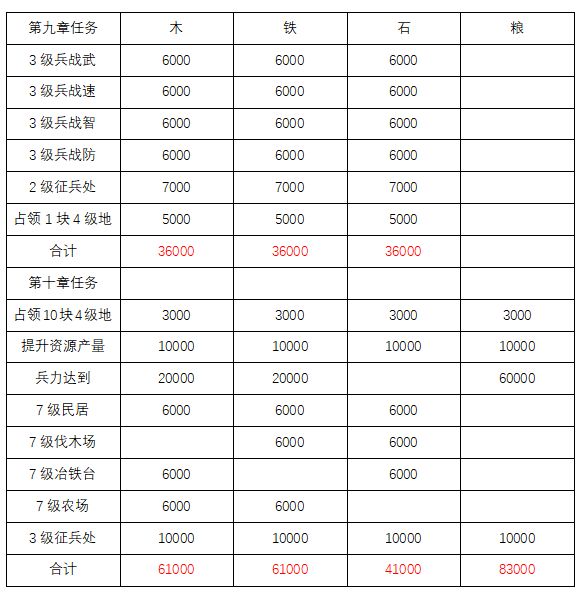 | 第九章任务 | 木 | 铁 | 石 | 粮 |
|---|---|---|---|---|
| 3 级兵战武 | 6000 | 6000 | 6000 | |
| 3 级兵战速 | 6000 | 6000 | 6000 | |
| 3 级兵战智 | 6000 | 6000 | 6000 | |
| 3 级兵战防 | 6000 | 6000 | 6000 | |
| 2 级征兵处 | 7000 | 7000 | 7000 | |
| 占领 1 块 4 级地 | 5000 | 5000 | 5000 | |
| 合计 | 36000 | 36000 | 36000 | |
| 第十章任务 | | | | |
| 占领10块4级地 | 3000 | 3000 | 3000 | 3000 |
| 提升资源产量 | 10000 | 10000 | 10000 | 10000 |
| 兵力达到 | 20000 | 20000 | | 60000 |
| 7 级民居 | 6000 | 6000 | 6000 | |
| 7 级伐木场 | | 6000 | 6000 | |
| 7 级冶铁台 | 6000 | | 6000 | |
| 7 级农场 | 6000 | 6000 | | |
| 3 级征兵处 | 10000 | 10000 | 10000 | 10000 |
| 合计 | 61000 | 61000 | 41000 | 83000 |